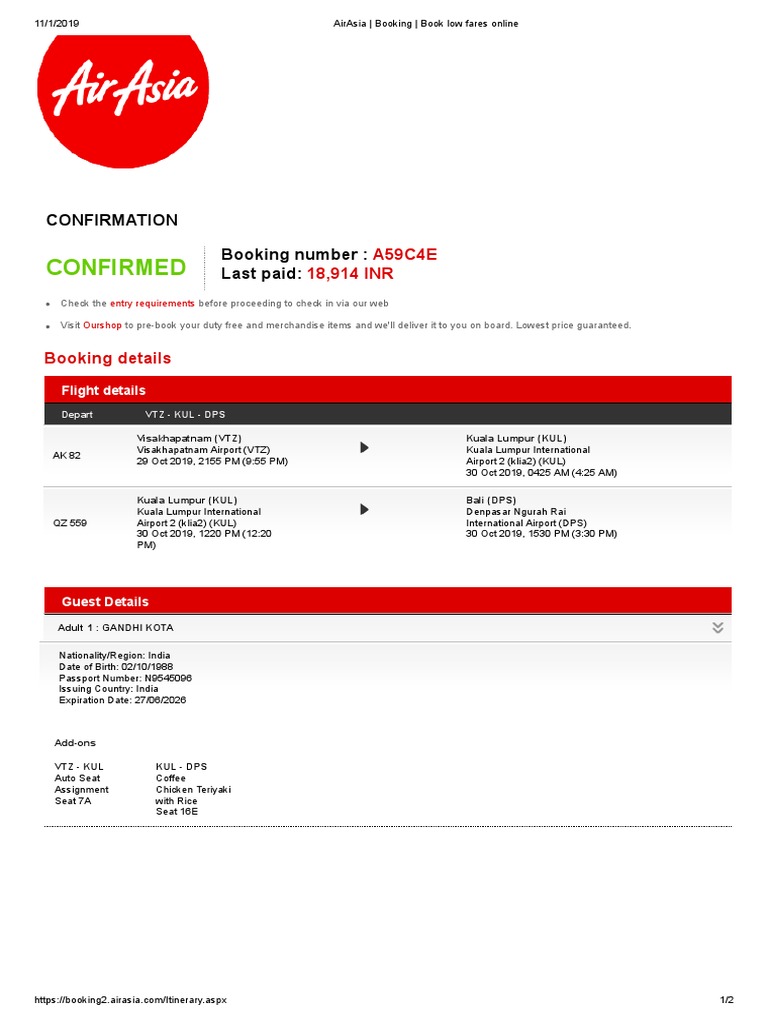 11/1/2019 AirAsia | Booking | Book low fares online

AirAsia

CONFIRMATION

CONFIRMED

Booking number : A59C4E
Last paid: 18,914 INR

• Check the entry requirements before proceeding to check in via our web

• Visit Ourshop to pre-book your duty free and merchandise items and we'll deliver it to you on board. Lowest price guaranteed.

Booking details

Flight details

Depart VTZ - KUL - DPS

AK 82
Visakhapatnam (VTZ)
Visakhapatnam Airport (VTZ)
29 Oct 2019, 2155 PM (9:55 PM)

Kuala Lumpur (KUL)
Kuala Lumpur International Airport 2 (klia2) (KUL)
30 Oct 2019, 0425 AM (4:25 AM)

QZ 559
Kuala Lumpur (KUL)
Kuala Lumpur International Airport 2 (klia2) (KUL)
30 Oct 2019, 1220 PM (12:20 PM)

Bali (DPS)
Denpasar Ngurah Rai International Airport (DPS)
30 Oct 2019, 1530 PM (3:30 PM)

Guest Details

Adult 1 : GANDHI KOTA

Nationality/Region: India
Date of Birth: 02/10/1988
Passport Number: N9545096
Issuing Country: India
Expiration Date: 27/06/2026

Add-ons

VTZ - KUL
Auto Seat Assignment
Seat 7A

KUL - DPS
Coffee
Chicken Teriyaki with Rice
Seat 16E

https://booking2.airasia.com/Itinerary.aspx 1/2